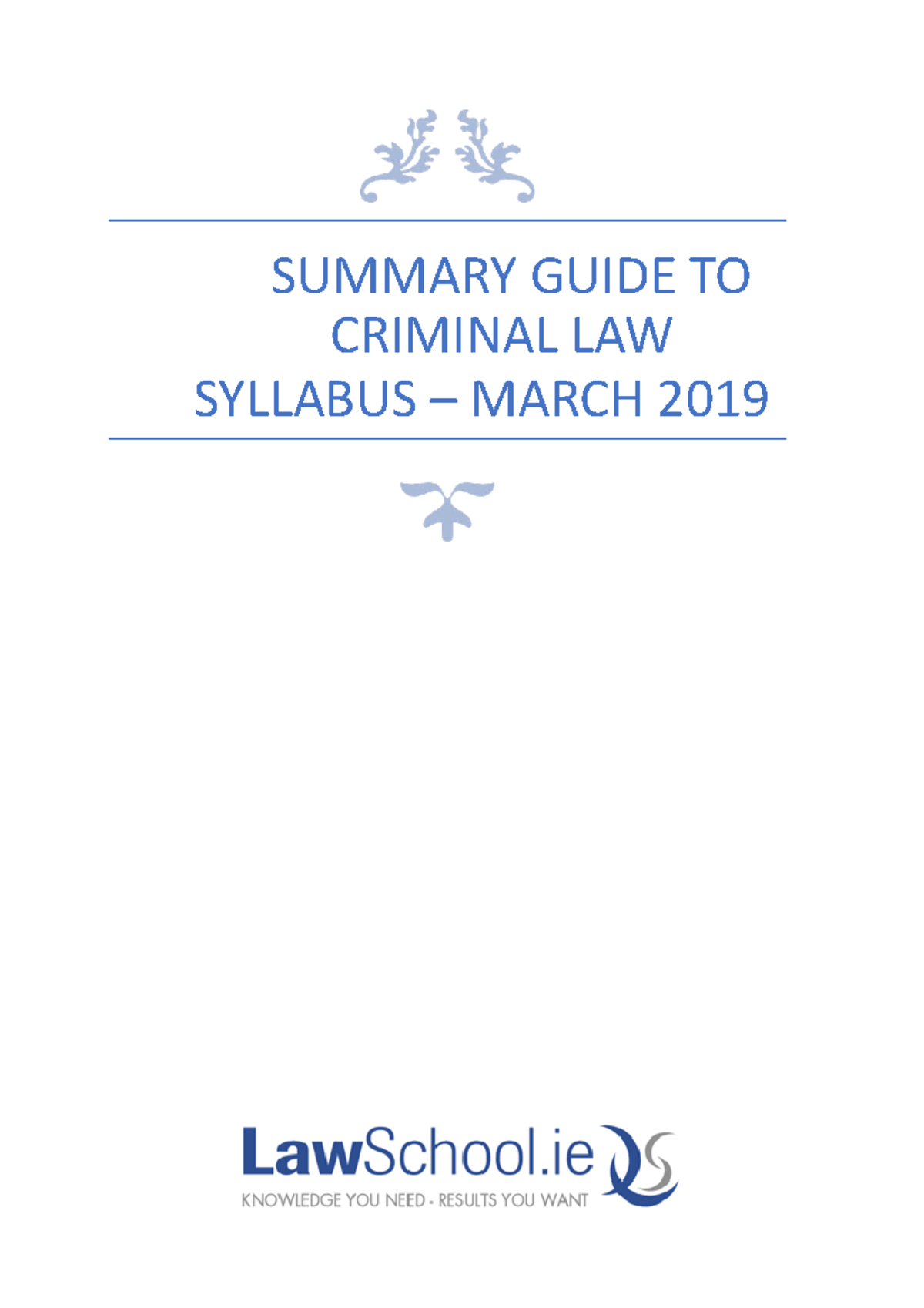 SUMMARY GUIDE TO CRIMINAL LAW SYLLABUS – MARCH 2019

LawSchool.ie
KNOWLEDGE YOU NEED - RESULTS YOU WANT